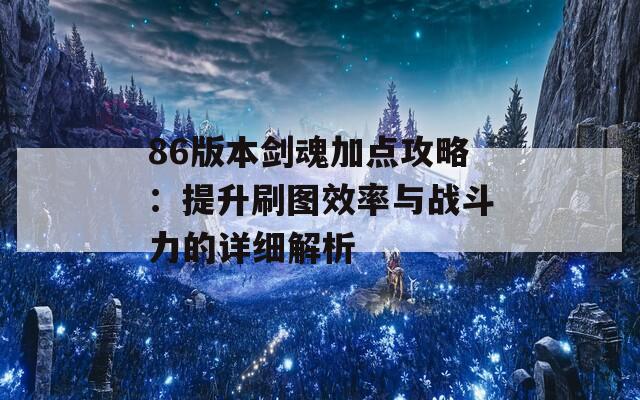 86版本剑魂加点攻略：提升刷图效率与战斗力的详细解析